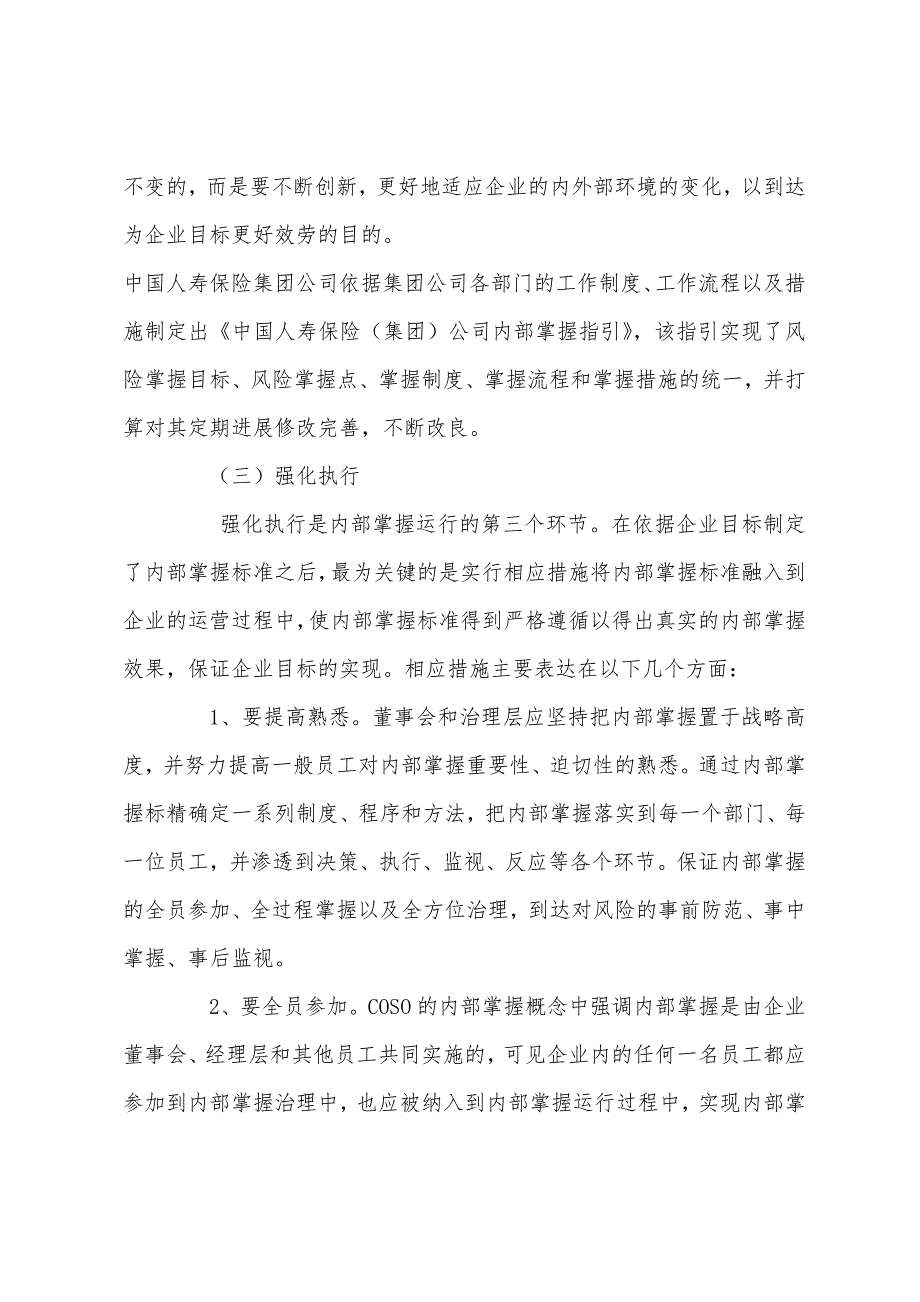 不变的，而是要不断创新，更好地适应企业的内外部环境的变化，以到达为企业目标更好效劳的目的。

中国人寿保险集团公司依据集团公司各部门的工作制度、工作流程以及措施制定出《中国人寿保险（集团）公司内部掌握指引》，该指引实现了风险掌握目标、风险掌握点、掌握制度、掌握流程和掌握措施的统一，并打算对其定期进展修改完善，不断改良。

（三）强化执行

强化执行是内部掌握运行的第三个环节。在依据企业目标制定了内部掌握标准之后，最为关键的是实行相应措施将内部掌握标准融入到企业的运营过程中，使内部掌握标准得到严格遵循以得出真实的内部掌握效果，保证企业目标的实现。相应措施主要表达在以下几个方面：

1、要提高熟悉。董事会和治理层应坚持把内部掌握置于战略高度，并努力提高一般员工对内部掌握重要性、迫切性的熟悉。通过内部掌握标精确定一系列制度、程序和方法，把内部掌握落实到每一个部门、每一位员工，并渗透到决策、执行、监视、反应等各个环节。保证内部掌握的全员参加、全过程掌握以及全方位治理，到达对风险的事前防范、事中掌握、事后监视。

2、要全员参加。COSO的内部掌握概念中强调内部掌握是由企业董事会、经理层和其他员工共同实施的，可见企业内的任何一名员工都应参加到内部掌握治理中，也应被纳入到内部掌握运行过程中，实现内部掌